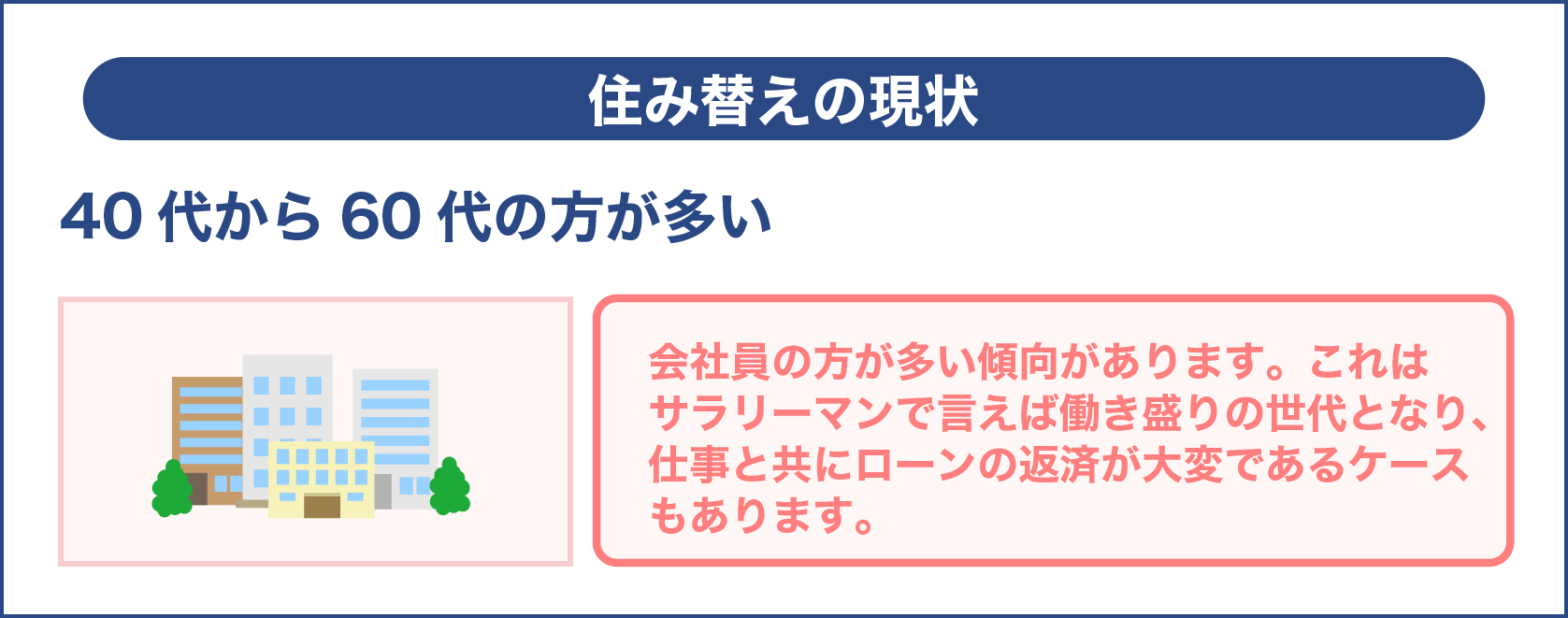 住み替えの現状

40 代から 60 代の方が多い

会社員の方が多い傾向があります。これはサラリーマンで言えば働き盛りの世代となり、仕事と共にローンの返済が大変であるケースもあります。